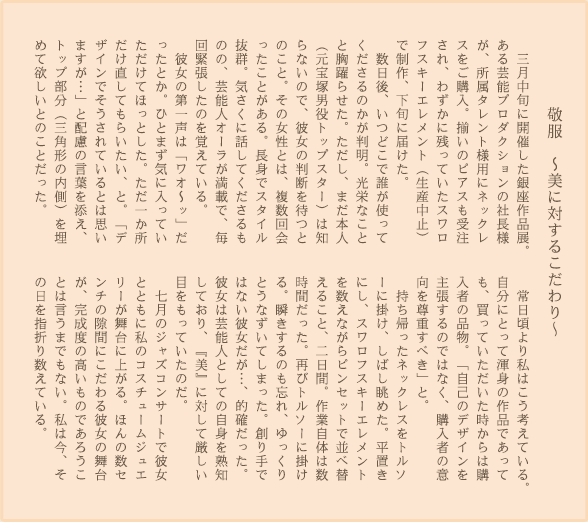 敬服　～美に対するこだわり～

三月中旬に開催した銀座作品展。ある芸能プロダクションの社長様が、所属タレント様用にネックレスをご購入。揃いのピアスも受注され、わずかに残っていたスワロフスキーエレメント（生産中止）で制作、下旬に届けた。

数日後、いつどこで誰が使ってくださるのかが判明。光栄なことと胸躍らせた。ただし、まだ本人（元宝塚男役トップスター）は知らないので、彼女の判断を待つとのこと。その女性とは、複数回会ったことがある。長身でスタイル抜群。気さくに話してくださるものの、芸能人オーラが満載で、毎回緊張したのを覚えている。

彼女の第一声は「ワオ～ッ」だったとか。ひとまず気に入っていただけてほっとした。ただ一か所だけ直してもらいたい、と。「デザインでそうされているとは思いますが…」と配慮の言葉を添え、トップ部分（三角形の内側）を埋めて欲しいとのことだった。

常日頃より私はこう考えている。自分にとって渾身の作品であっても、買っていただいた時からは購入者の品物。「自己のデザインを主張するのではなく、購入者の意向を尊重すべき」と。

持ち帰ったネックレスをトルソーに掛け、しばし眺めた。平置きにし、スワロフスキーエレメントを数えながらピンセットで並べ替えること、二日間。作業自体は数時間だった。再びトルソーに掛ける。瞬きするのも忘れ、ゆっくりとうなずいてしまった。創り手ではない彼女だが…、的確だった。彼女は芸能人としての自身を熟知しており、『美』に対して厳しい目をもっていたのだ。

七月のジャズコンサートで彼女とともに私のコスチュームジュエリーが舞台に上がる。ほんの数センチの隙間にこだわる彼女の舞台が、完成度の高いものであろうことは言うまでもない。私は今、その日を指折り数えている。